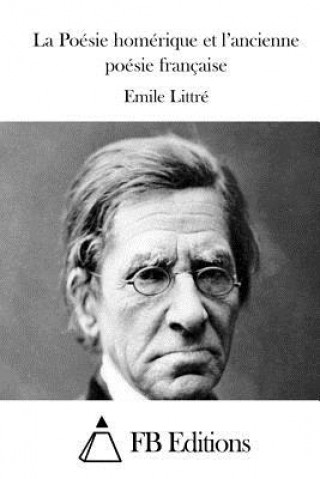 La Poésie homérique et l'ancienne poésie française

Emile Littré

FB Editions